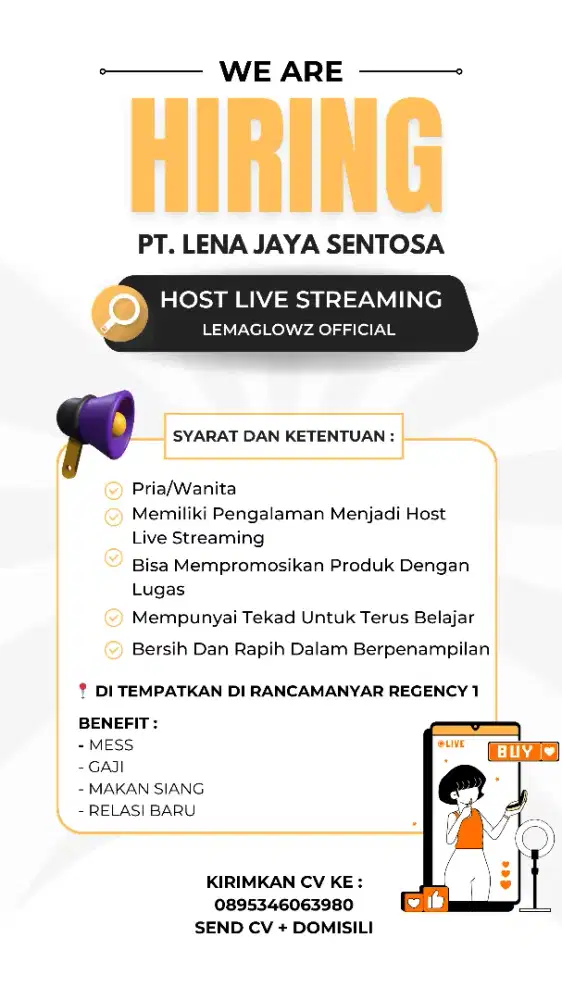 WE ARE

HIRING

PT. LENA JAYA SENTOSA

HOST LIVE STREAMING
LEMAGLOWZ OFFICIAL

SYARAT DAN KETENTUAN :

Pria/Wanita
Memiliki Pengalaman Menjadi Host Live Streaming
Bisa Mempromosikan Produk Dengan Lugas
Mempunyai Tekad Untuk Terus Belajar
Bersih Dan Rapih Dalam Berpenampilan

DI TEMPATKAN DI RANCAMANYAR REGENCY 1

BENEFIT :
- MESS
- GAJI
- MAKAN SIANG
- RELASI BARU

LIVE
BUY

KIRIMKAN CV KE :
0895346063980
SEND CV + DOMISILI